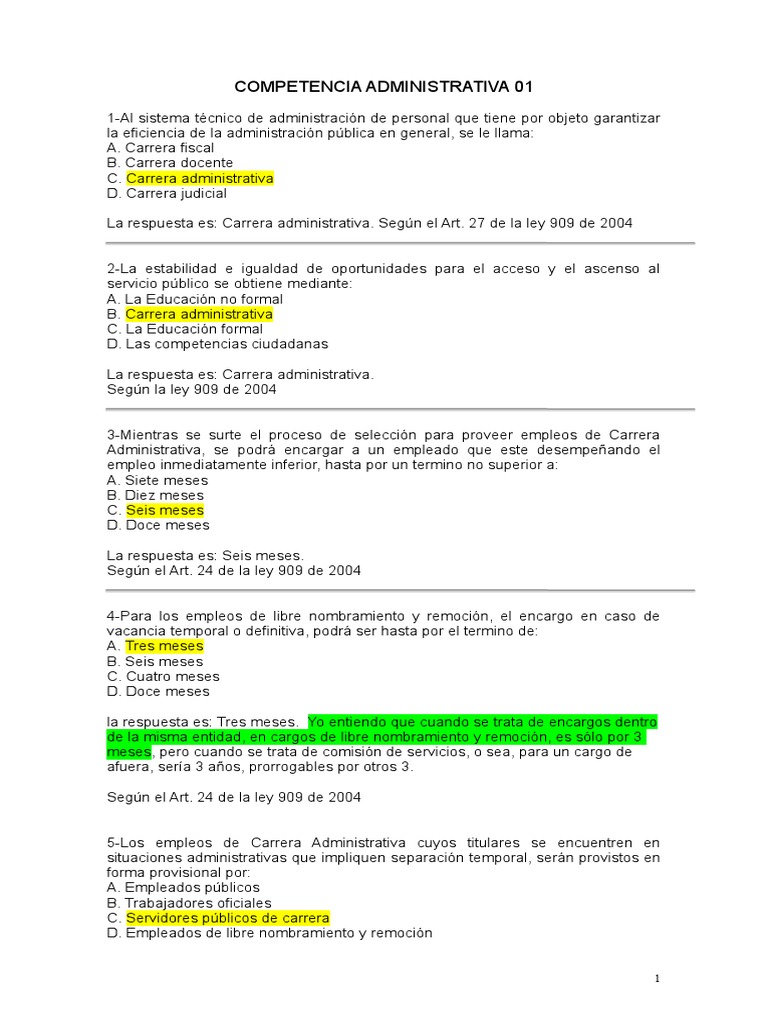 COMPETENCIA ADMINISTRATIVA 01

1-Al sistema técnico de administración de personal que tiene por objeto garantizar la eficiencia de la administración pública en general, se le llama:
A. Carrera fiscal
B. Carrera docente
C. Carrera administrativa
D. Carrera judicial

La respuesta es: Carrera administrativa. Según el Art. 27 de la ley 909 de 2004

2-La estabilidad e igualdad de oportunidades para el acceso y el ascenso al servicio público se obtiene mediante:
A. La Educación no formal
B. Carrera administrativa
C. La Educación formal
D. Las competencias ciudadanas

La respuesta es: Carrera administrativa.
Según la ley 909 de 2004

3-Mientras se surte el proceso de selección para proveer empleos de Carrera Administrativa, se podrá encargar a un empleado que este desempeñando el empleo inmediatamente inferior, hasta por un termino no superior a:
A. Siete meses
B. Diez meses
C. Seis meses
D. Doce meses

La respuesta es: Seis meses.
Según el Art. 24 de la ley 909 de 2004

4-Para los empleos de libre nombramiento y remoción, el encargo en caso de vacancia temporal o definitiva, podrá ser hasta por el termino de:
A. Tres meses
B. Seis meses
C. Cuatro meses
D. Doce meses

la respuesta es: Tres meses. Yo entiendo que cuando se trata de encargos dentro de la misma entidad, en cargos de libre nombramiento y remoción, es sólo por 3 meses, pero cuando se trata de comisión de servicios, o sea, para un cargo de afuera, sería 3 años, prorrogables por otros 3.

Según el Art. 24 de la ley 909 de 2004

5-Los empleos de Carrera Administrativa cuyos titulares se encuentren en situaciones administrativas que impliquen separación temporal, serán provistos en forma provisional por:
A. Empleados públicos
B. Trabajadores oficiales
C. Servidores públicos de carrera
D. Empleados de libre nombramiento y remoción

1